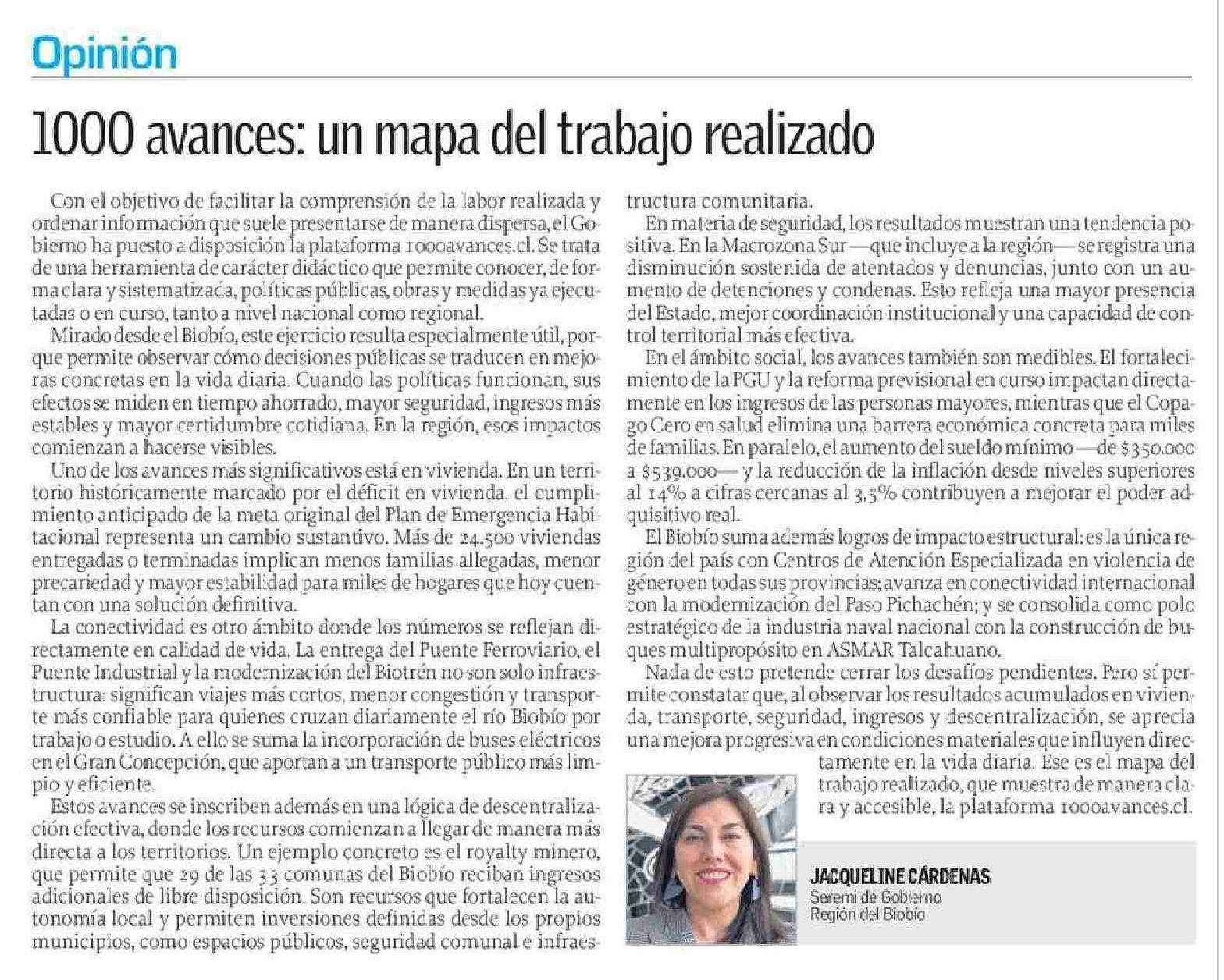 Opinión

1000 avances: un mapa del trabajo realizado

Con el objetivo de facilitar la comprensión de la labor realizada y ordenar información que suele presentarse de manera dispersa, el Gobierno ha puesto a disposición la plataforma 1000avances.cl. Se trata de una herramienta de carácter didáctico que permite conocer, de forma clara y sistematizada, políticas públicas, obras y medidas ya ejecutadas o en curso, tanto a nivel nacional como regional.

Mirado desde el Biobío, este ejercicio resulta especialmente útil, porque permite observar cómo decisiones públicas se traducen en mejoras concretas en la vida diaria. Cuando las políticas funcionan, sus efectos se miden en tiempo ahorrado, mayor seguridad, ingresos más estables y mayor certidumbre cotidiana. En la región, esos impactos comienzan a hacerse visibles.

Uno de los avances más significativos está en vivienda. En un territorio históricamente marcado por el déficit en vivienda, el cumplimiento anticipado de la meta original del Plan de Emergencia Habitacional representa un cambio sustantivo. Más de 24.500 viviendas entregadas o terminadas implican menos familias allegadas, menor precariedad y mayor estabilidad para miles de hogares que hoy cuentan con una solución definitiva.

La conectividad es otro ámbito donde los números se reflejan directamente en calidad de vida. La entrega del Puente Ferroviario, el Puente Industrial y la modernización del Biotrén no son solo infraestructura: significan viajes más cortos, menor congestión y transporte más confiable para quienes cruzan diariamente el río Biobío por trabajo o estudio. A ello se suma la incorporación de buses eléctricos en el Gran Concepción, que aportan a un transporte público más limpio y eficiente.

Estos avances se inscriben además en una lógica de descentralización efectiva, donde los recursos comienzan a llegar de manera más directa a los territorios. Un ejemplo concreto es el royalty minero, que permite que 29 de las 33 comunas del Biobío reciban ingresos adicionales de libre disposición. Son recursos que fortalecen la autonomía local y permiten inversiones definidas desde los propios municipios, como espacios públicos, seguridad comunal e infraestructura comunitaria.

En materia de seguridad, los resultados muestran una tendencia positiva. En la Macrozona Sur —que incluye a la región— se registra una disminución sostenida de atentados y denuncias, junto con un aumento de detenciones y condenas. Esto refleja una mayor presencia del Estado, mejor coordinación institucional y una capacidad de control territorial más efectiva.

En el ámbito social, los avances también son medibles. El fortalecimiento de la PGU y la reforma previsional en curso impactan directamente en los ingresos de las personas mayores, mientras que el Copago Cero en salud elimina una barrera económica concreta para miles de familias. En paralelo, el aumento del sueldo mínimo —de $350.000 a $539.000— y la reducción de la inflación desde niveles superiores al 14% a cifras cercanas al 3,5% contribuyen a mejorar el poder adquisitivo real.

El Biobío suma además logros de impacto estructural: es la única región del país con Centros de Atención Especializada en violencia de género en todas sus provincias; avanza en conectividad internacional con la modernización del Paso Pichachén; y se consolida como polo estratégico de la industria naval nacional con la construcción de buques multipropósito en ASMAR Talcahuano.

Nada de esto pretende cerrar los desafíos pendientes. Pero sí permite constatar que, al observar los resultados acumulados en vivienda, transporte, seguridad, ingresos y descentralización, se aprecia una mejora progresiva en condiciones materiales que influyen directamente en la vida diaria. Ese es el mapa del trabajo realizado, que muestra de manera clara y accesible, la plataforma 1000avances.cl.

JACQUELINE CÁRDENAS
Seremi de Gobierno
Región del Biobío